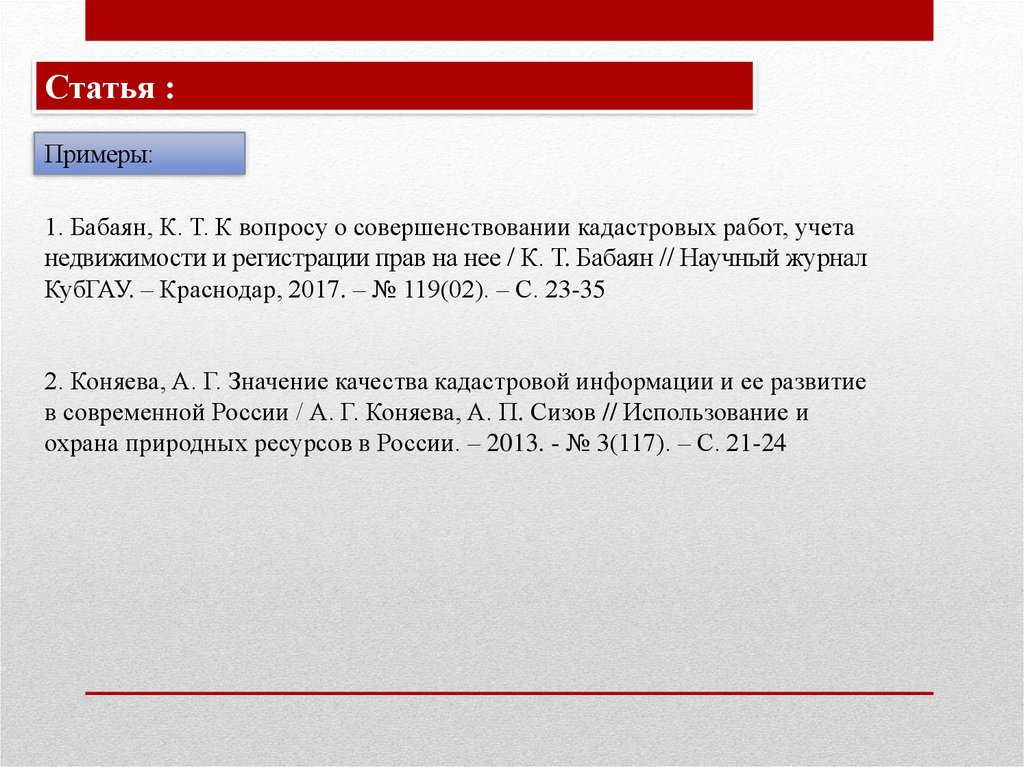 Статья :

Примеры:

1. Бабаян, К. Т. К вопросу о совершенствовании кадастровых работ, учета недвижимости и регистрации прав на нее / К. Т. Бабаян // Научный журнал КубГАУ. – Краснодар, 2017. – № 119(02). – С. 23-35

2. Коняева, А. Г. Значение качества кадастровой информации и ее развитие в современной России / А. Г. Коняева, А. П. Сизов // Использование и охрана природных ресурсов в России. – 2013. - № 3(117). – С. 21-24